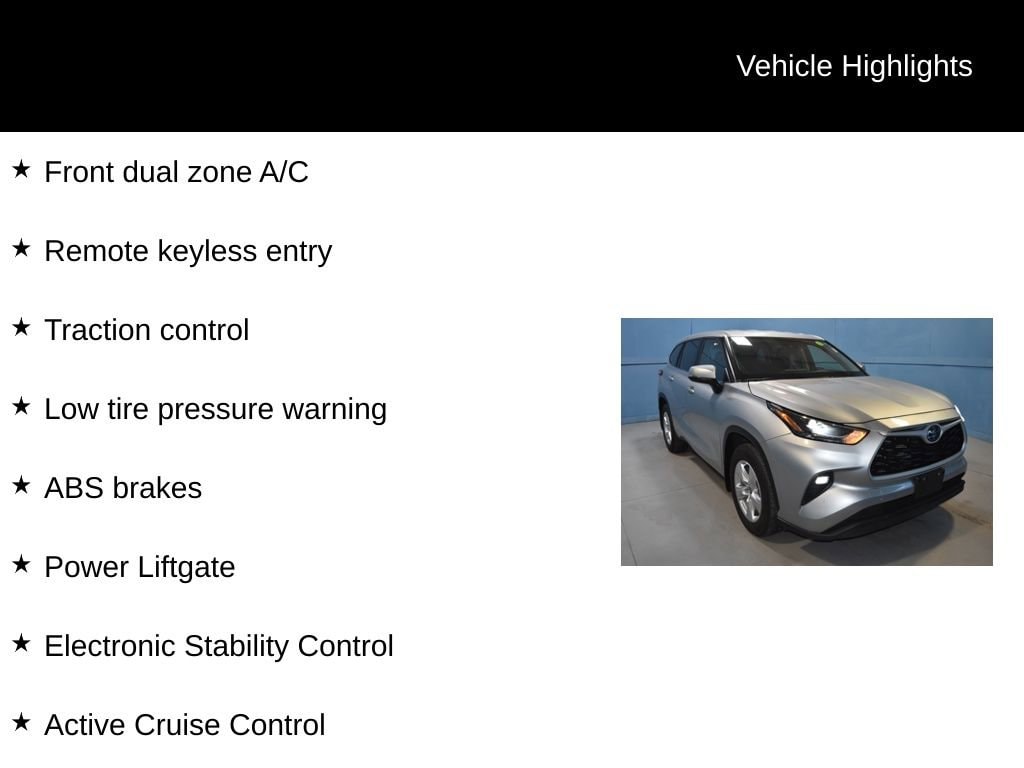 Vehicle Highlights

★ Front dual zone A/C

★ Remote keyless entry

★ Traction control

★ Low tire pressure warning

★ ABS brakes

★ Power Liftgate

★ Electronic Stability Control

★ Active Cruise Control